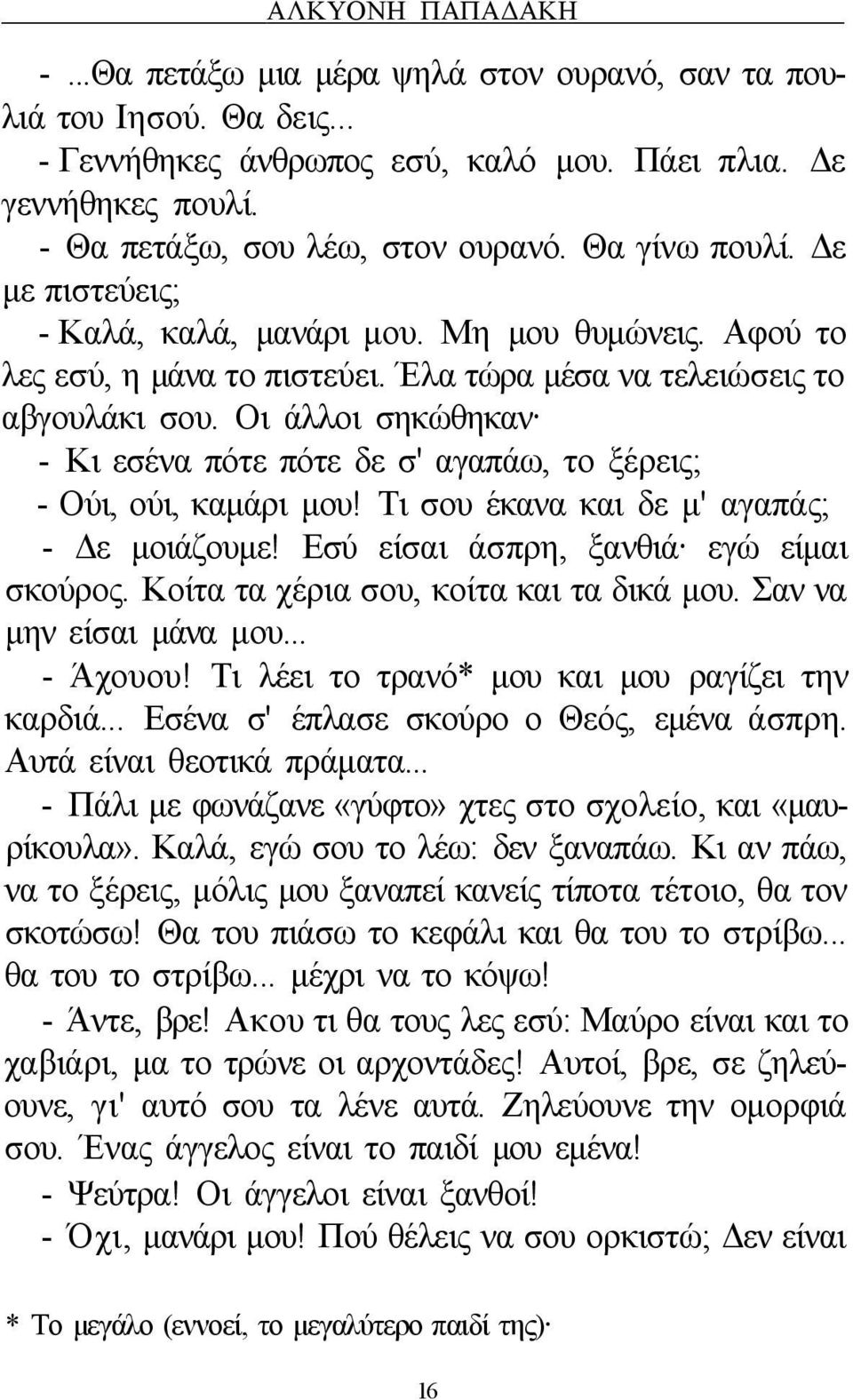 ΑΛΚΥΟΝΗ ΠΑΠΑΔΑΚΗ

- ...Θα πετάξω μια μέρα ψηλά στον ουρανό, σαν τα πουλιά του Ιησού. Θα δεις...

- Γεννήθηκες άνθρωπος εσύ, καλό μου. Πάει πλια. Δε γεννήθηκες πουλί.

- Θα πετάξω, σου λέω, στον ουρανό. Θα γίνω πουλί. Δε με πιστεύεις;

- Καλά, καλά, μανάρι μου. Μη μου θυμώνεις. Αφού το λες εσύ, η μάνα το πιστεύει. Έλα τώρα μέσα να τελειώσεις το αβγουλάκι σου. Οι άλλοι σηκώθηκαν·

- Κι εσένα πότε πότε δε σ' αγαπάω, το ξέρεις;

- Ούι, ούι, καμάρι μου! Τι σου έκανα και δε μ' αγαπάς;

- Δε μοιάζουμε! Εσύ είσαι άσπρη, ξανθιά· εγώ είμαι σκούρος. Κοίτα τα χέρια σου, κοίτα και τα δικά μου. Σαν να μην είσαι μάνα μου...

- Άχουου! Τι λέει το τρανό* μου και μου ραγίζει την καρδιά... Εσένα σ' έπλασε σκούρο ο Θεός, εμένα άσπρη. Αυτά είναι θεοτικά πράματα...

- Πάλι με φωνάζανε «γύφτο» χτες στο σχολείο, και «μαυρίκουλα». Καλά, εγώ σου το λέω: δεν ξαναπάω. Κι αν πάω, να το ξέρεις, μόλις μου ξαναπεί κανείς τίποτα τέτοιο, θα τον σκοτώσω! Θα του πιάσω το κεφάλι και θα του το στρίβω... θα του το στρίβω... μέχρι να το κόψω!

- Άντε, βρε! Ακου τι θα τους λες εσύ: Μαύρο είναι και το χαβιάρι, μα το τρώνε οι αρχοντάδες! Αυτοί, βρε, σε ζηλεύουνε, γι' αυτό σου τα λένε αυτά. Ζηλεύουνε την ομορφιά σου. Ένας άγγελος είναι το παιδί μου εμένα!

- Ψεύτρα! Οι άγγελοι είναι ξανθοί!

- Όχι, μανάρι μου! Πού θέλεις να σου ορκιστώ; Δεν είναι

* Το μεγάλο (εννοεί, το μεγαλύτερο παιδί της)·

16